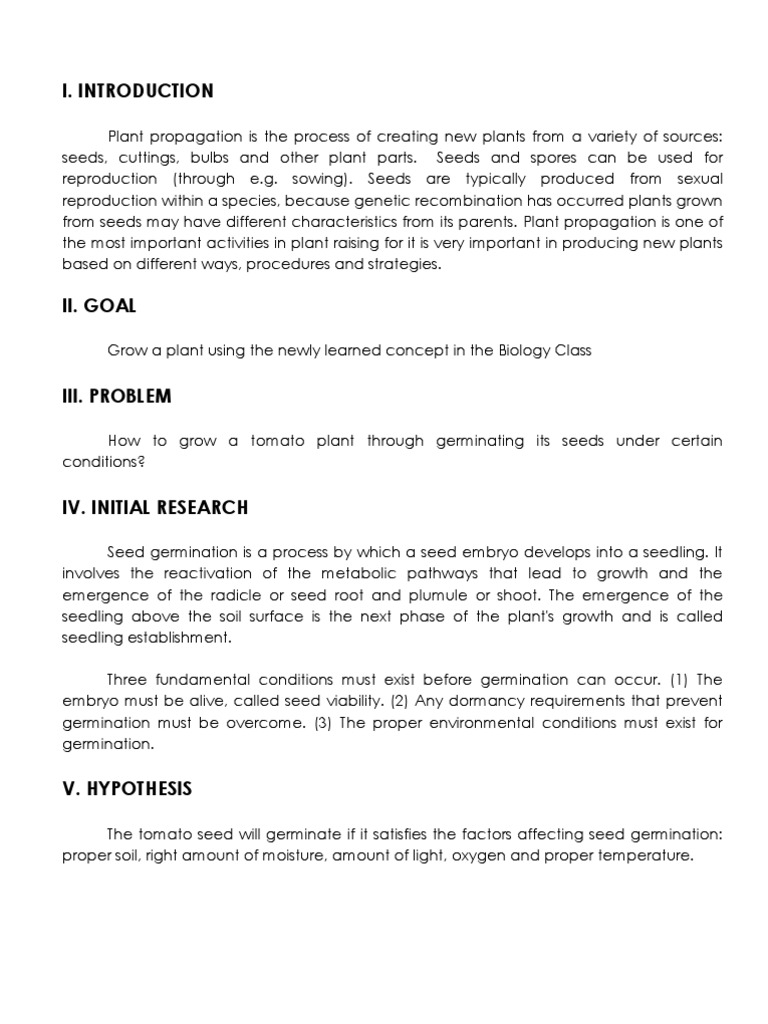 I. INTRODUCTION

Plant propagation is the process of creating new plants from a variety of sources: seeds, cuttings, bulbs and other plant parts. Seeds and spores can be used for reproduction (through e.g. sowing). Seeds are typically produced from sexual reproduction within a species, because genetic recombination has occurred plants grown from seeds may have different characteristics from its parents. Plant propagation is one of the most important activities in plant raising for it is very important in producing new plants based on different ways, procedures and strategies.

II. GOAL

Grow a plant using the newly learned concept in the Biology Class

III. PROBLEM

How to grow a tomato plant through germinating its seeds under certain conditions?

IV. INITIAL RESEARCH

Seed germination is a process by which a seed embryo develops into a seedling. It involves the reactivation of the metabolic pathways that lead to growth and the emergence of the radicle or seed root and plumule or shoot. The emergence of the seedling above the soil surface is the next phase of the plant's growth and is called seedling establishment.

Three fundamental conditions must exist before germination can occur. (1) The embryo must be alive, called seed viability. (2) Any dormancy requirements that prevent germination must be overcome. (3) The proper environmental conditions must exist for germination.

V. HYPOTHESIS

The tomato seed will germinate if it satisfies the factors affecting seed germination: proper soil, right amount of moisture, amount of light, oxygen and proper temperature.